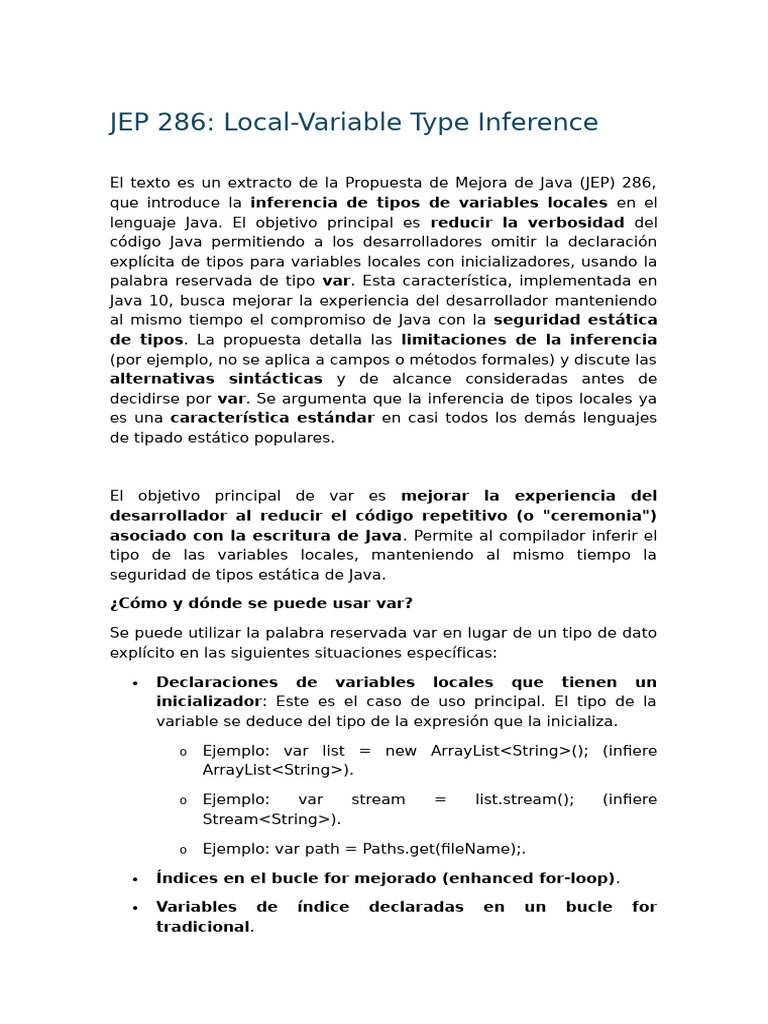 JEP 286: Local-Variable Type Inference

El texto es un extracto de la Propuesta de Mejora de Java (JEP) 286, que introduce la inferencia de tipos de variables locales en el lenguaje Java. El objetivo principal es reducir la verbosidad del código Java permitiendo a los desarrolladores omitir la declaración explícita de tipos para variables locales con inicializadores, usando la palabra reservada de tipo var. Esta característica, implementada en Java 10, busca mejorar la experiencia del desarrollador manteniendo al mismo tiempo el compromiso de Java con la seguridad estática de tipos. La propuesta detalla las limitaciones de la inferencia (por ejemplo, no se aplica a campos o métodos formales) y discute las alternativas sintácticas y de alcance consideradas antes de decidirse por var. Se argumenta que la inferencia de tipos locales ya es una característica estándar en casi todos los demás lenguajes de tipado estático populares.

El objetivo principal de var es mejorar la experiencia del desarrollador al reducir el código repetitivo (o "ceremonia") asociado con la escritura de Java. Permite al compilador inferir el tipo de las variables locales, manteniendo al mismo tiempo la seguridad de tipos estática de Java.

¿Cómo y dónde se puede usar var?

Se puede utilizar la palabra reservada var en lugar de un tipo de dato explícito en las siguientes situaciones específicas:

• Declaraciones de variables locales que tienen un inicializador: Este es el caso de uso principal. El tipo de la variable se deduce del tipo de la expresión que la inicializa.
  o Ejemplo: var list = new ArrayList<String>(); (infiere ArrayList<String>).
  o Ejemplo: var stream = list.stream(); (infiere Stream<String>).
  o Ejemplo: var path = Paths.get(fileName);.
• Índices en el bucle for mejorado (enhanced for-loop).
• Variables de índice declaradas en un bucle for tradicional.